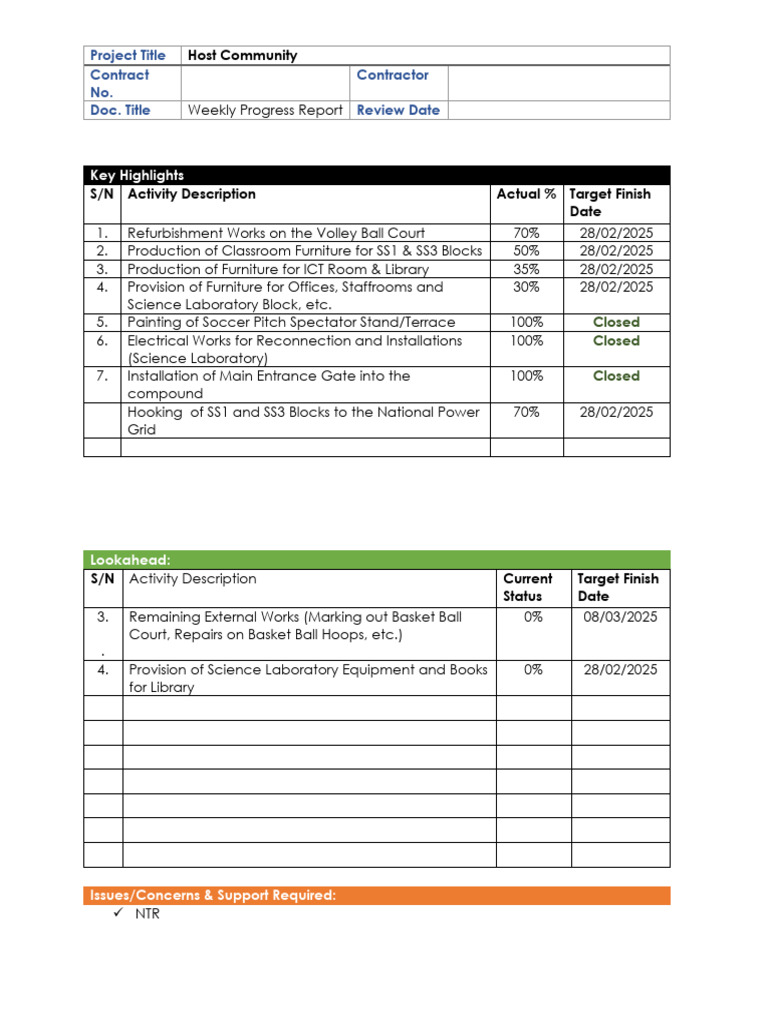 | Project Title | Host Community | | |
|---|---|---|---|
| Contract No. | | Contractor | |
| Doc. Title | Weekly Progress Report | Review Date | |

Key Highlights

| S/N | Activity Description | Actual % | Target Finish Date |
|---|---|---|---|
| 1. | Refurbishment Works on the Volley Ball Court | 70% | 28/02/2025 |
| 2. | Production of Classroom Furniture for SS1 & SS3 Blocks | 50% | 28/02/2025 |
| 3. | Production of Furniture for ICT Room & Library | 35% | 28/02/2025 |
| 4. | Provision of Furniture for Offices, Staffrooms and Science Laboratory Block, etc. | 30% | 28/02/2025 |
| 5. | Painting of Soccer Pitch Spectator Stand/Terrace | 100% | Closed |
| 6. | Electrical Works for Reconnection and Installations (Science Laboratory) | 100% | Closed |
| 7. | Installation of Main Entrance Gate into the compound | 100% | Closed |
| | Hooking of SS1 and SS3 Blocks to the National Power Grid | 70% | 28/02/2025 |
| | | | |

Lookahead:

| S/N | Activity Description | Current Status | Target Finish Date |
|---|---|---|---|
| 3. . | Remaining External Works (Marking out Basket Ball Court, Repairs on Basket Ball Hoops, etc.) | 0% | 08/03/2025 |
| 4. | Provision of Science Laboratory Equipment and Books for Library | 0% | 28/02/2025 |
| | | | |
| | | | |
| | | | |
| | | | |
| | | | |
| | | | |
| | | | |

Issues/Concerns & Support Required:
✓ NTR